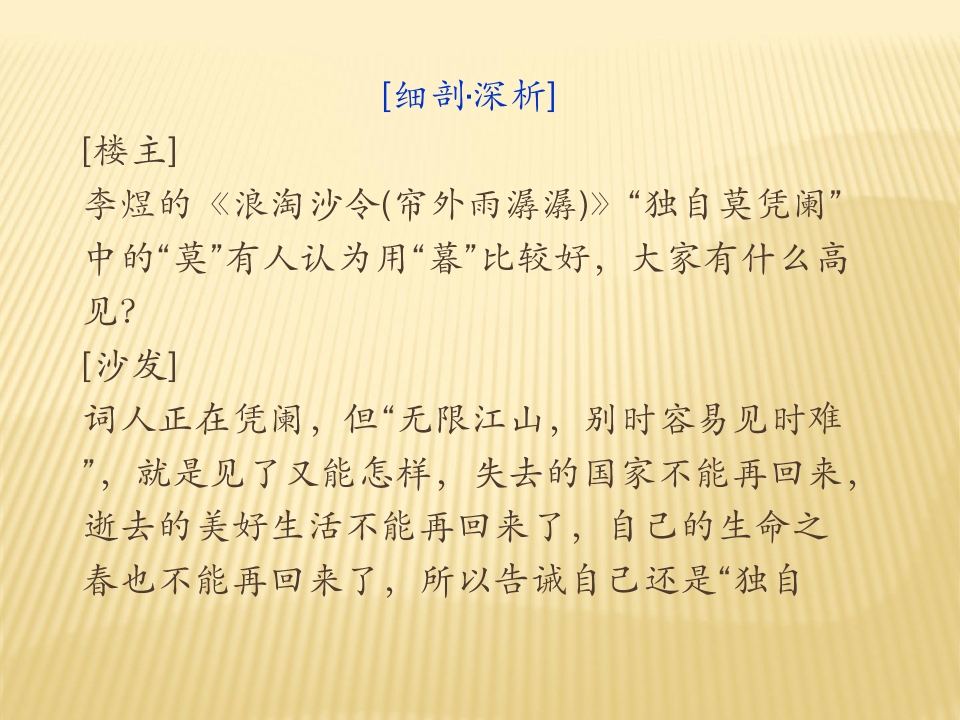 [细剖·深析]

[楼主]

李煜的《浪淘沙令(帘外雨潺潺)》“独自莫凭阑”中的“莫”有人认为用“暮”比较好，大家有什么高见?

[沙发]

词人正在凭阑，但“无限江山，别时容易见时难”，就是见了又能怎样，失去的国家不能再回来，逝去的美好生活不能再回来了，自己的生命之春也不能再回来了，所以告诫自己还是“独自